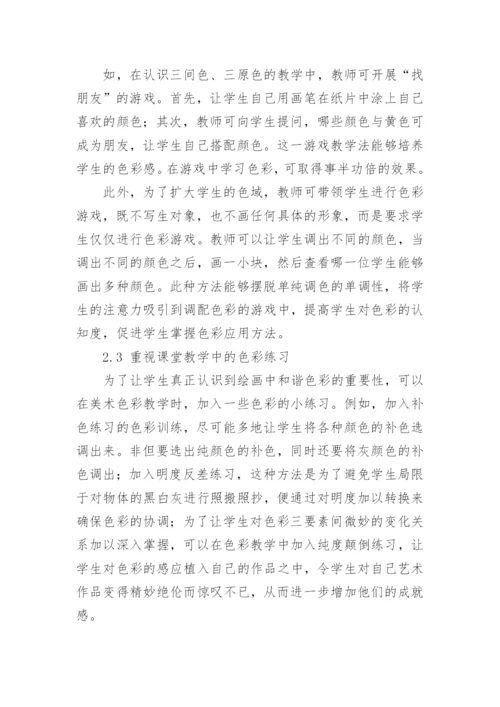 如，在认识三间色、三原色的教学中，教师可开展“找朋友”的游戏。首先，让学生自己用画笔在纸片中涂上自己喜欢的颜色；其次，教师可向学生提问，哪些颜色与黄色可成为朋友，让学生自己搭配颜色。这一游戏教学法能够培养学生的色彩感。在游戏中学习色彩，可取得事半功倍的效果。

此外，为了扩大学生的色域，教师可带领学生进行色彩游戏，既不写生对象，也不画任何具体的形象，而是要求学生仅仅进行色彩游戏。教师可以让学生调出不同的颜色，当调出不同的颜色之后，画一小块，然后查看哪一位学生能够画出多种颜色。此种方法能够摆脱单纯调色的单调性，将学生的注意力吸引到调配色彩的游戏中，提高学生对色彩的认知度，促进学生掌握色彩应用方法。

2.3 重视课堂教学中的色彩练习

为了让学生真正认识到绘画中和谐色彩的重要性，可以在美术色彩教学时，加入一些色彩的小练习。例如，加入补色练习的色彩训练，尽可能多地让学生将各种颜色的补色选调出来。非但要选出纯颜色的补色，同时还要将灰颜色的补色调出；加入明度反差练习，这种方法是为了避免学生局限于对物体的黑白灰进行照搬照抄，便通过对明度加以转换来确保色彩的协调；为了让学生对色彩三要素间微妙的变化关系加以深入掌握，可以在色彩教学中加入纯度颠倒练习，让学生对色彩的感应植入自己的作品之中，令学生对自己艺术作品变得精妙绝伦而惊叹不已，从而进一步增加他们的成就感。